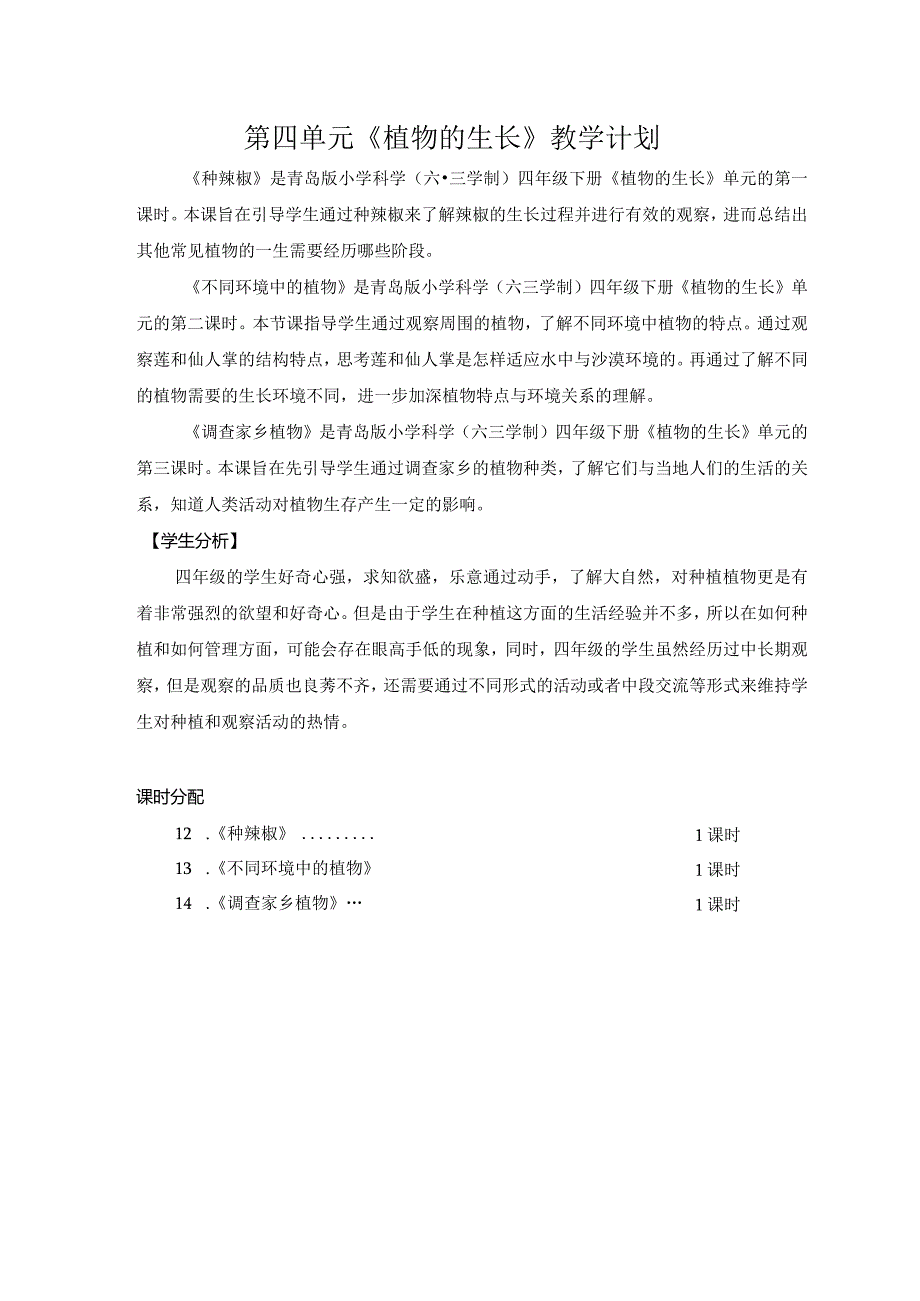 第四单元《植物的生长》教学计划

《种辣椒》是青岛版小学科学（六•三学制）四年级下册《植物的生长》单元的第一课时。本课旨在引导学生通过种辣椒来了解辣椒的生长过程并进行有效的观察，进而总结出其他常见植物的一生需要经历哪些阶段。

《不同环境中的植物》是青岛版小学科学（六三学制）四年级下册《植物的生长》单元的第二课时。本节课指导学生通过观察周围的植物，了解不同环境中植物的特点。通过观察莲和仙人掌的结构特点，思考莲和仙人掌是怎样适应水中与沙漠环境的。再通过了解不同的植物需要的生长环境不同，进一步加深植物特点与环境关系的理解。

《调查家乡植物》是青岛版小学科学（六三学制）四年级下册《植物的生长》单元的第三课时。本课旨在先引导学生通过调查家乡的植物种类，了解它们与当地人们的生活的关系，知道人类活动对植物生存产生一定的影响。

【学生分析】

四年级的学生好奇心强，求知欲盛，乐意通过动手，了解大自然，对种植植物更是有着非常强烈的欲望和好奇心。但是由于学生在种植这方面的生活经验并不多，所以在如何种植和如何管理方面，可能会存在眼高手低的现象，同时，四年级的学生虽然经历过中长期观察，但是观察的品质也良莠不齐，还需要通过不同形式的活动或者中段交流等形式来维持学生对种植和观察活动的热情。

课时分配

12 .《种辣椒》 ......... 1课时

13 .《不同环境中的植物》 1课时

14 .《调查家乡植物》… 1课时